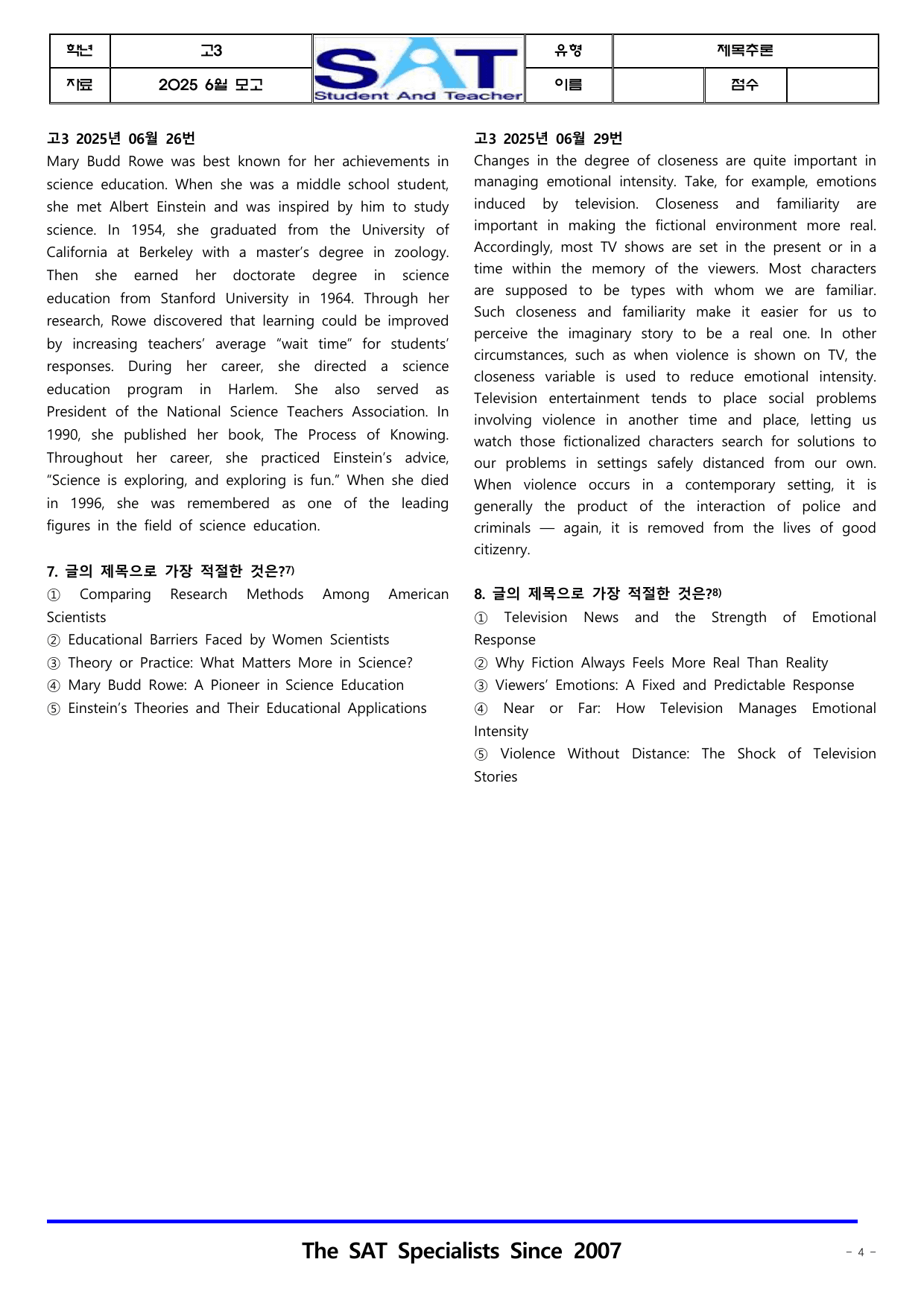 학년 고3 SAT Student And Teacher 유형 제목추론
자료 2025 6월 모고 이름 점수

고3 2025년 06월 26번

Mary Budd Rowe was best known for her achievements in science education. When she was a middle school student, she met Albert Einstein and was inspired by him to study science. In 1954, she graduated from the University of California at Berkeley with a master's degree in zoology. Then she earned her doctorate degree in science education from Stanford University in 1964. Through her research, Rowe discovered that learning could be improved by increasing teachers' average "wait time" for students' responses. During her career, she directed a science education program in Harlem. She also served as President of the National Science Teachers Association. In 1990, she published her book, The Process of Knowing. Throughout her career, she practiced Einstein's advice, "Science is exploring, and exploring is fun." When she died in 1996, she was remembered as one of the leading figures in the field of science education.

7. 글의 제목으로 가장 적절한 것은?$^{7)}$

① Comparing Research Methods Among American Scientists
② Educational Barriers Faced by Women Scientists
③ Theory or Practice: What Matters More in Science?
④ Mary Budd Rowe: A Pioneer in Science Education
⑤ Einstein's Theories and Their Educational Applications

고3 2025년 06월 29번

Changes in the degree of closeness are quite important in managing emotional intensity. Take, for example, emotions induced by television. Closeness and familiarity are important in making the fictional environment more real. Accordingly, most TV shows are set in the present or in a time within the memory of the viewers. Most characters are supposed to be types with whom we are familiar. Such closeness and familiarity make it easier for us to perceive the imaginary story to be a real one. In other circumstances, such as when violence is shown on TV, the closeness variable is used to reduce emotional intensity. Television entertainment tends to place social problems involving violence in another time and place, letting us watch those fictionalized characters search for solutions to our problems in settings safely distanced from our own. When violence occurs in a contemporary setting, it is generally the product of the interaction of police and criminals — again, it is removed from the lives of good citizenry.

8. 글의 제목으로 가장 적절한 것은?$^{8)}$

① Television News and the Strength of Emotional Response
② Why Fiction Always Feels More Real Than Reality
③ Viewers' Emotions: A Fixed and Predictable Response
④ Near or Far: How Television Manages Emotional Intensity
⑤ Violence Without Distance: The Shock of Television Stories

The SAT Specialists Since 2007

- 4 -